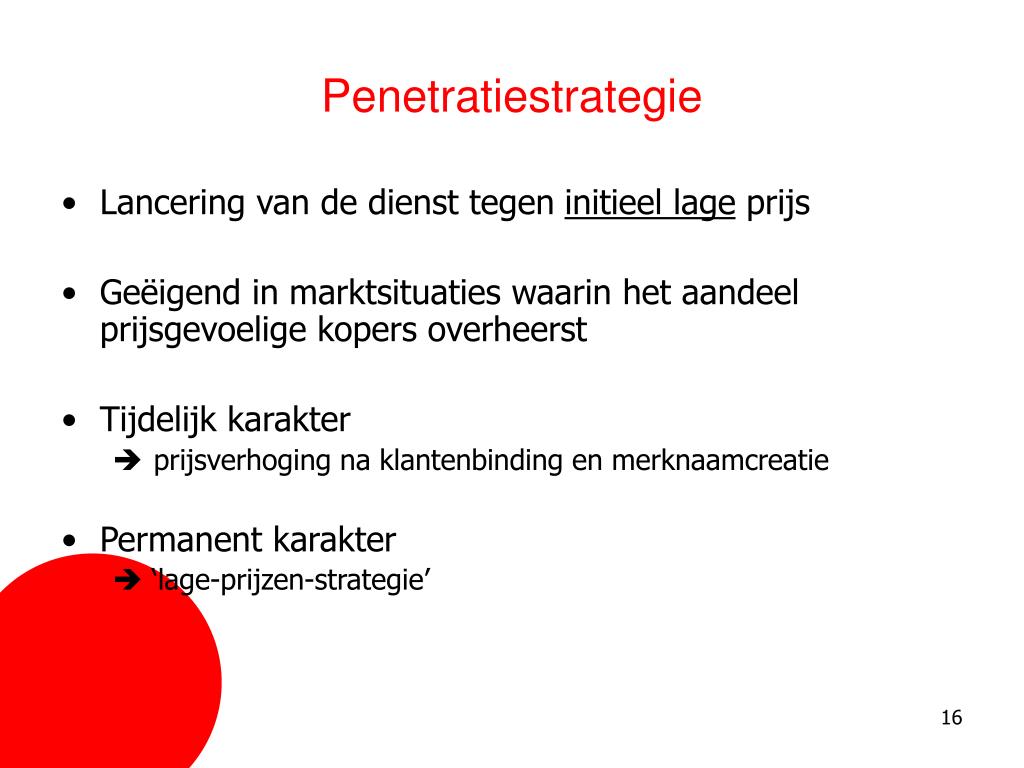 Penetratiestrategie

• Lancering van de dienst tegen initieel lage prijs

• Geëigend in marktsituaties waarin het aandeel prijsgevoelige kopers overheerst

• Tijdelijk karakter
➔ prijsverhoging na klantenbinding en merknaamcreatie

• Permanent karakter
➔ ‘lage-prijzen-strategie’

16